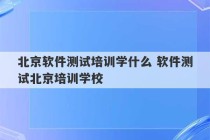 北京软件测试培训学什么 软件测试北京培训学校